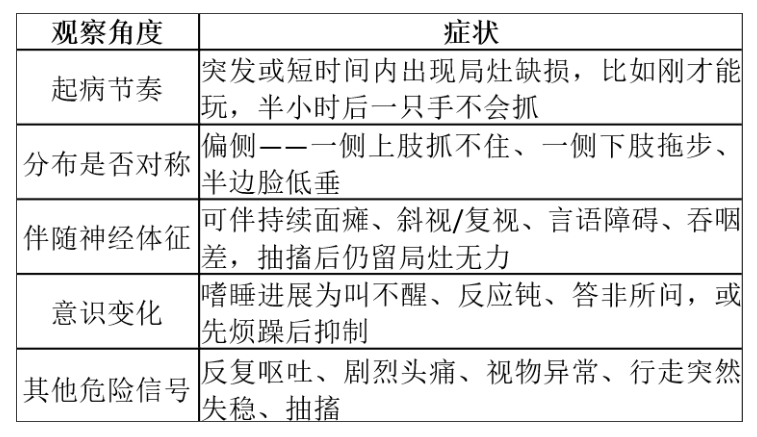 | 观察角度 | 症状 |
|---|---|
| 起病节奏 | 突发或短时间内出现局灶缺损，比如刚才能玩，半小时后一只手不会抓 |
| 分布是否对称 | 偏侧——一侧上肢抓不住、一侧下肢拖步、半边脸低垂 |
| 伴随神经体征 | 可伴持续面瘫、斜视/复视、言语障碍、吞咽差，抽搐后仍留局灶无力 |
| 意识变化 | 嗜睡进展为叫不醒、反应钝、答非所问，或先烦躁后抑制 |
| 其他危险信号 | 反复呕吐、剧烈头痛、视物异常、行走突然失稳、抽搐 |